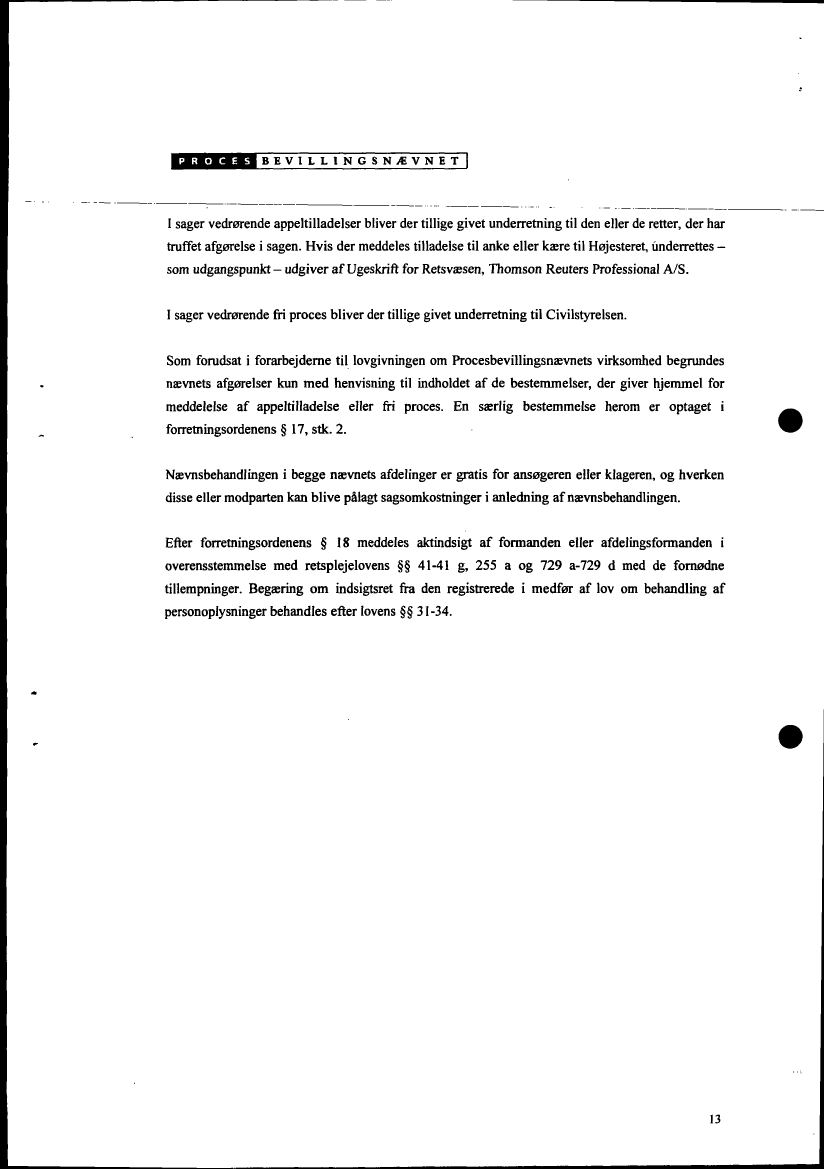 PROCESBEVILLINGSNÆVNET

I sager vedrørende appeltilladelser bliver der tillige givet underretning til den eller de retter, der har truffet afgørelse i sagen. Hvis der meddeles tilladelse til anke eller kære til Højesteret, underrettes – som udgangspunkt – udgiver af Ugeskrift for Retsvæsen, Thomson Reuters Professional A/S.

I sager vedrørende fri proces bliver der tillige givet underretning til Civilstyrelsen.

Som forudsat i forarbejderne til lovgivningen om Procesbevillingsnævnets virksomhed begrundes nævnets afgørelser kun med henvisning til indholdet af de bestemmelser, der giver hjemmel for meddelelse af appeltilladelse eller fri proces. En særlig bestemmelse herom er optaget i forretningsordenens § 17, stk. 2.

Nævnsbehandlingen i begge nævnets afdelinger er gratis for ansøgeren eller klageren, og hverken disse eller modparten kan blive pålagt sagsomkostninger i anledning af nævnsbehandlingen.

Efter forretningsordenens § 18 meddeles aktindsigt af formanden eller afdelingsformanden i overensstemmelse med retsplejelovens §§ 41-41 g, 255 a og 729 a-729 d med de fornødne tillempninger. Begæring om indsigtsret fra den registrerede i medfør af lov om behandling af personoplysninger behandles efter lovens §§ 31-34.

13